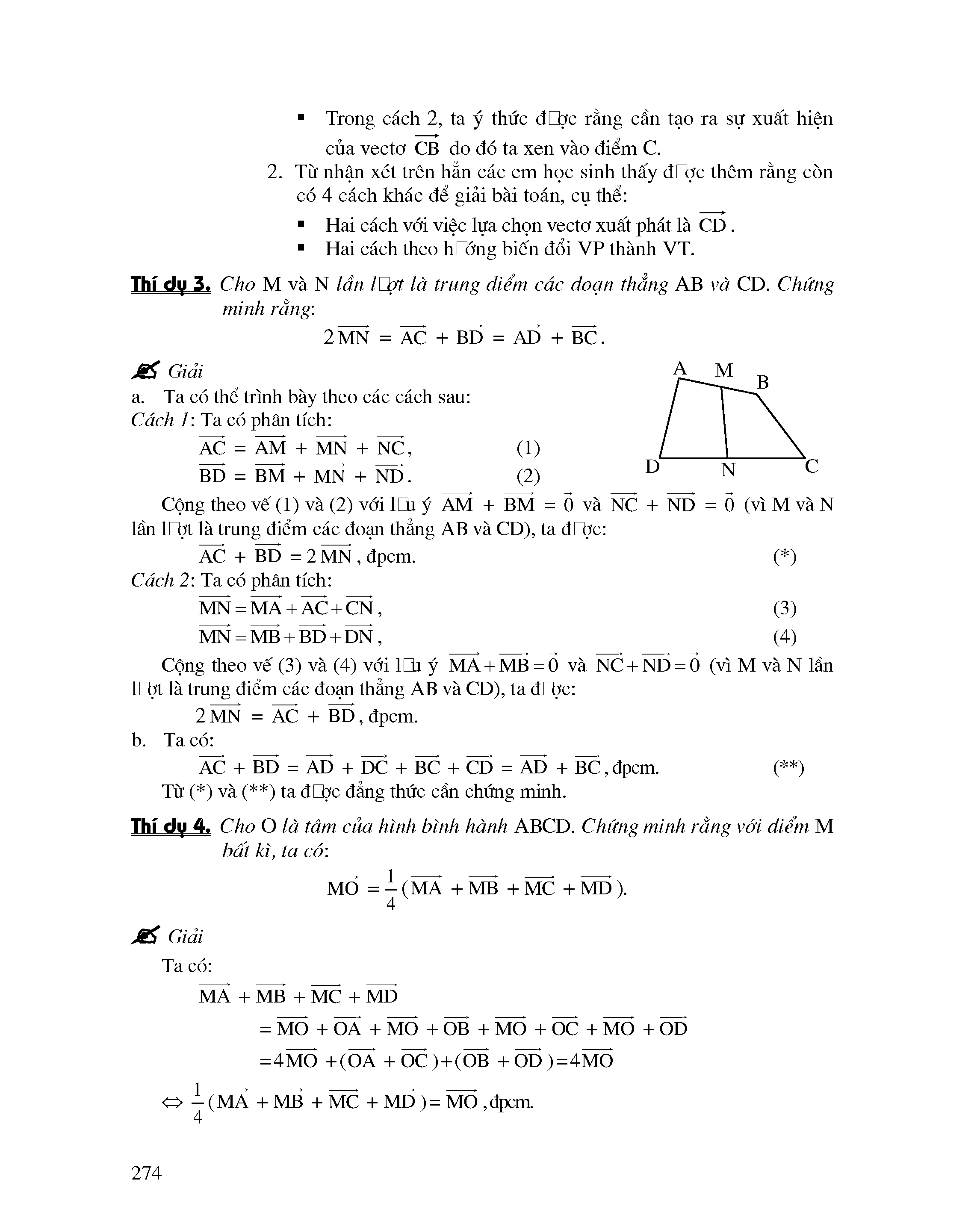 ▪ Trong cách 2, ta ý thức đ□ợc rằng cần tạo ra sự xuất hiện của vectơ $\overrightarrow{CB}$ do đó ta xen vào điểm C.

2. Từ nhận xét trên hẳn các em học sinh thấy đ□ợc thêm rằng còn có 4 cách khác để giải bài toán, cụ thể:

▪ Hai cách với việc lựa chọn vectơ xuất phát là $\overrightarrow{CD}$.

▪ Hai cách theo h□ớng biến đổi VP thành VT.

Thí dụ 3. Cho M và N lần l□ợt là trung điểm các đoạn thẳng AB và CD. Chứng minh rằng:

$2\overrightarrow{MN} = \overrightarrow{AC} + \overrightarrow{BD} = \overrightarrow{AD} + \overrightarrow{BC}$.

Giải

A M B D N C

a. Ta có thể trình bày theo các cách sau:

Cách 1: Ta có phân tích:

$\overrightarrow{AC} = \overrightarrow{AM} + \overrightarrow{MN} + \overrightarrow{NC}$, (1)

$\overrightarrow{BD} = \overrightarrow{BM} + \overrightarrow{MN} + \overrightarrow{ND}$. (2)

Cộng theo vế (1) và (2) với l□u ý $\overrightarrow{AM} + \overrightarrow{BM} = \vec{0}$ và $\overrightarrow{NC} + \overrightarrow{ND} = \vec{0}$ (vì M và N lần l□ợt là trung điểm các đoạn thẳng AB và CD), ta đ□ợc:

$\overrightarrow{AC} + \overrightarrow{BD} = 2\overrightarrow{MN}$, đpcm. (*)

Cách 2: Ta có phân tích:

$\overrightarrow{MN} = \overrightarrow{MA} + \overrightarrow{AC} + \overrightarrow{CN}$, (3)

$\overrightarrow{MN} = \overrightarrow{MB} + \overrightarrow{BD} + \overrightarrow{DN}$, (4)

Cộng theo vế (3) và (4) với l□u ý $\overrightarrow{MA} + \overrightarrow{MB} = \vec{0}$ và $\overrightarrow{NC} + \overrightarrow{ND} = \vec{0}$ (vì M và N lần l□ợt là trung điểm các đoạn thẳng AB và CD), ta đ□ợc:

$2\overrightarrow{MN} = \overrightarrow{AC} + \overrightarrow{BD}$, đpcm.

b. Ta có:

$\overrightarrow{AC} + \overrightarrow{BD} = \overrightarrow{AD} + \overrightarrow{DC} + \overrightarrow{BC} + \overrightarrow{CD} = \overrightarrow{AD} + \overrightarrow{BC}$, đpcm. (**)

Từ (*) và (**) ta đ□ợc đẳng thức cần chứng minh.

Thí dụ 4. Cho O là tâm của hình bình hành ABCD. Chứng minh rằng với điểm M bất kì, ta có:

$\overrightarrow{MO} = \frac{1}{4}(\overrightarrow{MA} + \overrightarrow{MB} + \overrightarrow{MC} + \overrightarrow{MD})$.

Giải

Ta có:

$\overrightarrow{MA} + \overrightarrow{MB} + \overrightarrow{MC} + \overrightarrow{MD}$

$= \overrightarrow{MO} + \overrightarrow{OA} + \overrightarrow{MO} + \overrightarrow{OB} + \overrightarrow{MO} + \overrightarrow{OC} + \overrightarrow{MO} + \overrightarrow{OD}$

$= 4\overrightarrow{MO} + (\overrightarrow{OA} + \overrightarrow{OC}) + (\overrightarrow{OB} + \overrightarrow{OD}) = 4\overrightarrow{MO}$

$\Leftrightarrow \frac{1}{4}(\overrightarrow{MA} + \overrightarrow{MB} + \overrightarrow{MC} + \overrightarrow{MD}) = \overrightarrow{MO}$, đpcm.

274